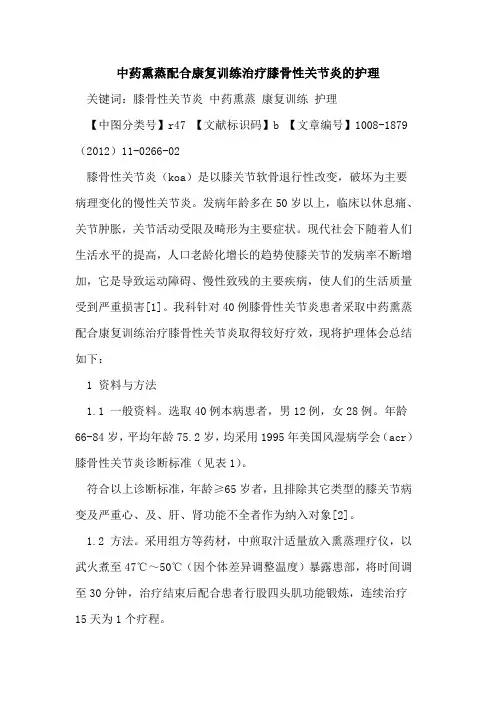 中药熏蒸配合康复训练治疗膝骨性关节炎的护理

关键词：膝骨性关节炎 中药熏蒸 康复训练 护理

【中图分类号】r47 【文献标识码】b 【文章编号】1008-1879（2012）11-0266-02

膝骨性关节炎（koa）是以膝关节软骨退行性改变，破坏为主要病理变化的慢性关节炎。发病年龄多在50岁以上，临床以休息痛、关节肿胀，关节活动受限及畸形为主要症状。现代社会下随着人们生活水平的提高，人口老龄化增长的趋势使膝关节的发病率不断增加，它是导致运动障碍、慢性致残的主要疾病，使人们的生活质量受到严重损害[1]。我科针对40例膝骨性关节炎患者采取中药熏蒸配合康复训练治疗膝骨性关节炎取得较好疗效，现将护理体会总结如下：

1 资料与方法

1.1 一般资料。选取40例本病患者，男12例，女28例。年龄66-84岁，平均年龄75.2岁，均采用1995年美国风湿病学会（acr）膝骨性关节炎诊断标准（见表1）。

符合以上诊断标准，年龄≥65岁者，且排除其它类型的膝关节病变及严重心、及、肝、肾功能不全者作为纳入对象[2]。

1.2 方法。采用组方等药材，中煎取汁适量放入熏蒸理疗仪，以武火煮至47℃～50℃（因个体差异调整温度）暴露患部，将时间调至30分钟，治疗结束后配合患者行股四头肌功能锻炼，连续治疗15天为1个疗程。